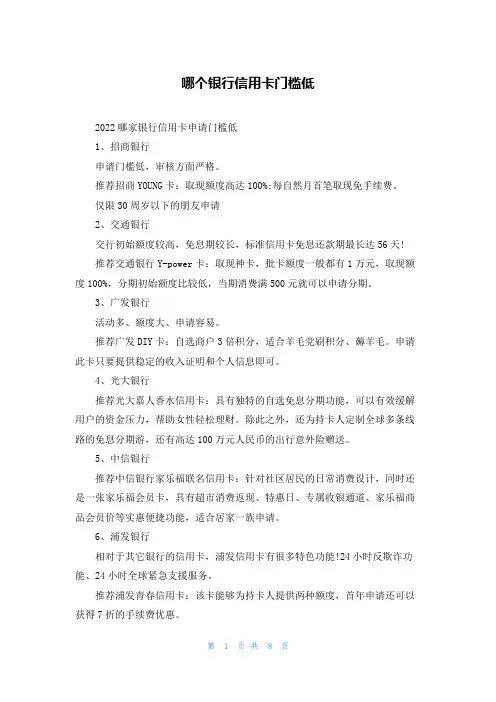 哪个银行信用卡门槛低

2022 哪家银行信用卡申请门槛低

1、招商银行

申请门槛低，审核方面严格。

推荐招商 YOUNG 卡：取现额度高达 100%;每自然月首笔取现免手续费。

仅限 30 周岁以下的朋友申请

2、交通银行

交行初始额度较高，免息期较长，标准信用卡免息还款期最长达 56 天!

推荐交通银行 Y-power 卡：取现神卡，批卡额度一般都有 1 万元，取现额度 100%，分期初始额度比较低，当期消费满 500 元就可以申请分期。

3、广发银行

活动多、额度大、申请容易。

推荐广发 DIY 卡：自选商户 3 倍积分，适合羊毛党刷积分、薅羊毛。申请此卡只要提供稳定的收入证明和个人信息即可。

4、光大银行

推荐光大嘉人香水信用卡：具有独特的自选免息分期功能，可以有效缓解用户的资金压力，帮助女性轻松理财。除此之外，还为持卡人定制全球多条线路的免息分期游，还有高达 100 万元人民币的出行意外险赠送。

5、中信银行

推荐中信银行家乐福联名信用卡：针对社区居民的日常消费设计，同时还是一张家乐福会员卡，具有超市消费返现、特惠日、专属收银通道、家乐福商品会员价等实惠便捷功能，适合居家一族申请。

6、浦发银行

相对于其它银行的信用卡，浦发信用卡有很多特色功能!24 小时反欺诈功能、24 小时全球紧急支援服务。

推荐浦发青春信用卡：该卡能够为持卡人提供两种额度，首年申请还可以获得 7 折的手续费优惠。

第 1 页 共 8 页